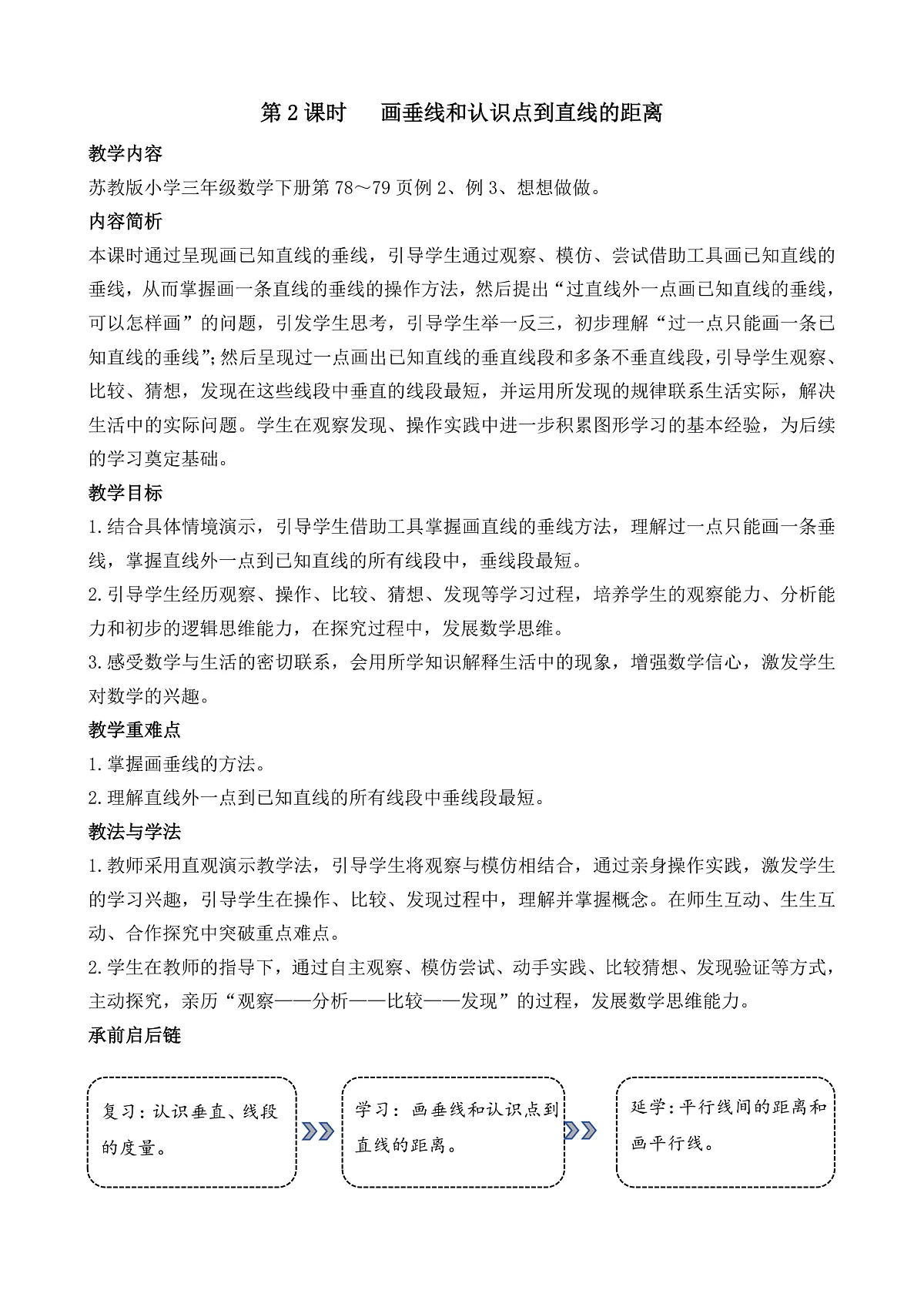 第 2 课时　画垂线和认识点到直线的距离

教学内容

苏教版小学三年级数学下册第 78～79 页例 2、例 3、想想做做。

内容简析

本课时通过呈现画已知直线的垂线，引导学生通过观察、模仿、尝试借助工具画已知直线的垂线，从而掌握画一条直线的垂线的操作方法，然后提出“过直线外一点画已知直线的垂线，可以怎样画”的问题，引发学生思考，引导学生举一反三，初步理解“过一点只能画一条已知直线的垂线”;然后呈现过一点画出已知直线的垂直线段和多条不垂直线段，引导学生观察、比较、猜想，发现在这些线段中垂直的线段最短，并运用所发现的规律联系生活实际，解决生活中的实际问题。学生在观察发现、操作实践中进一步积累图形学习的基本经验，为后续的学习奠定基础。

教学目标

1.结合具体情境演示，引导学生借助工具掌握画直线的垂线方法，理解过一点只能画一条垂线，掌握直线外一点到已知直线的所有线段中，垂线段最短。

2.引导学生经历观察、操作、比较、猜想、发现等学习过程，培养学生的观察能力、分析能力和初步的逻辑思维能力，在探究过程中，发展数学思维。

3.感受数学与生活的密切联系，会用所学知识解释生活中的现象，增强数学信心，激发学生对数学的兴趣。

教学重难点

1.掌握画垂线的方法。

2.理解直线外一点到已知直线的所有线段中垂线段最短。

教法与学法

1.教师采用直观演示教学法，引导学生将观察与模仿相结合，通过亲身操作实践，激发学生的学习兴趣，引导学生在操作、比较、发现过程中，理解并掌握概念。在师生互动、生生互动、合作探究中突破重点难点。

2.学生在教师的指导下，通过自主观察、模仿尝试、动手实践、比较猜想、发现验证等方式，主动探究，亲历“观察——分析——比较——发现”的过程，发展数学思维能力。

承前启后链

复习：认识垂直、线段的度量。

学习：画垂线和认识点到直线的距离。

延学：平行线间的距离和画平行线。